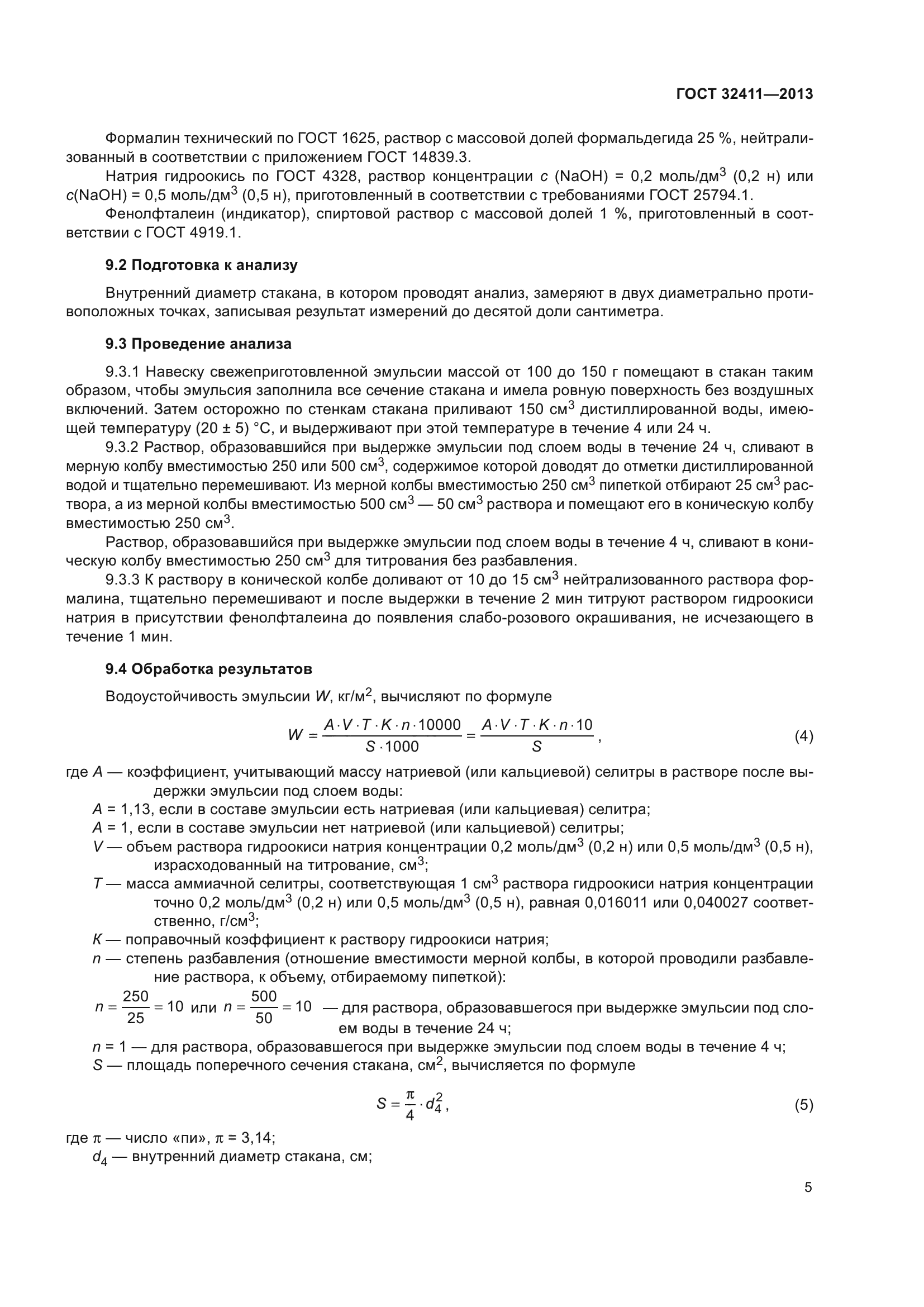 ГОСТ 32411—2013

Формалин технический по ГОСТ 1625, раствор с массовой долей формальдегида 25 %, нейтрализованный в соответствии с приложением ГОСТ 14839.3.

Натрия гидроокись по ГОСТ 4328, раствор концентрации $c$ (NaOH) = 0,2 моль/дм$^3$ (0,2 н) или $c$(NaOH) = 0,5 моль/дм$^3$ (0,5 н), приготовленный в соответствии с требованиями ГОСТ 25794.1.

Фенолфталеин (индикатор), спиртовой раствор с массовой долей 1 %, приготовленный в соответствии с ГОСТ 4919.1.

9.2 Подготовка к анализу

Внутренний диаметр стакана, в котором проводят анализ, замеряют в двух диаметрально противоположных точках, записывая результат измерений до десятой доли сантиметра.

9.3 Проведение анализа

9.3.1 Навеску свежеприготовленной эмульсии массой от 100 до 150 г помещают в стакан таким образом, чтобы эмульсия заполнила все сечение стакана и имела ровную поверхность без воздушных включений. Затем осторожно по стенкам стакана приливают 150 см$^3$ дистиллированной воды, имеющей температуру (20 ± 5) °С, и выдерживают при этой температуре в течение 4 или 24 ч.

9.3.2 Раствор, образовавшийся при выдержке эмульсии под слоем воды в течение 24 ч, сливают в мерную колбу вместимостью 250 или 500 см$^3$, содержимое которой доводят до отметки дистиллированной водой и тщательно перемешивают. Из мерной колбы вместимостью 250 см$^3$ пипеткой отбирают 25 см$^3$ раствора, а из мерной колбы вместимостью 500 см$^3$ — 50 см$^3$ раствора и помещают его в коническую колбу вместимостью 250 см$^3$.

Раствор, образовавшийся при выдержке эмульсии под слоем воды в течение 4 ч, сливают в коническую колбу вместимостью 250 см$^3$ для титрования без разбавления.

9.3.3 К раствору в конической колбе доливают от 10 до 15 см$^3$ нейтрализованного раствора формалина, тщательно перемешивают и после выдержки в течение 2 мин титруют раствором гидроокиси натрия в присутствии фенолфталеина до появления слабо-розового окрашивания, не исчезающего в течение 1 мин.

9.4 Обработка результатов

Водоустойчивость эмульсии $W$, кг/м$^2$, вычисляют по формуле

$W = \frac{A \cdot V \cdot T \cdot K \cdot n \cdot 10000}{S \cdot 1000} = \frac{A \cdot V \cdot T \cdot K \cdot n \cdot 10}{S}$, (4)

где $A$ — коэффициент, учитывающий массу натриевой (или кальциевой) селитры в растворе после выдержки эмульсии под слоем воды:

$A$ = 1,13, если в составе эмульсии есть натриевая (или кальциевая) селитра;

$A$ = 1, если в составе эмульсии нет натриевой (или кальциевой) селитры;

$V$ — объем раствора гидроокиси натрия концентрации 0,2 моль/дм$^3$ (0,2 н) или 0,5 моль/дм$^3$ (0,5 н), израсходованный на титрование, см$^3$;

$T$ — масса аммиачной селитры, соответствующая 1 см$^3$ раствора гидроокиси натрия концентрации точно 0,2 моль/дм$^3$ (0,2 н) или 0,5 моль/дм$^3$ (0,5 н), равная 0,016011 или 0,040027 соответственно, г/см$^3$;

$K$ — поправочный коэффициент к раствору гидроокиси натрия;

$n$ — степень разбавления (отношение вместимости мерной колбы, в которой проводили разбавление раствора, к объему, отбираемому пипеткой):

$n = \frac{250}{25} = 10$ или $n = \frac{500}{50} = 10$ — для раствора, образовавшегося при выдержке эмульсии под слоем воды в течение 24 ч;

$n$ = 1 — для раствора, образовавшегося при выдержке эмульсии под слоем воды в течение 4 ч;

$S$ — площадь поперечного сечения стакана, см$^2$, вычисляется по формуле

$S = \frac{\pi}{4} \cdot d_4^2$, (5)

где $\pi$ — число «пи», $\pi$ = 3,14;

$d_4$ — внутренний диаметр стакана, см;

5